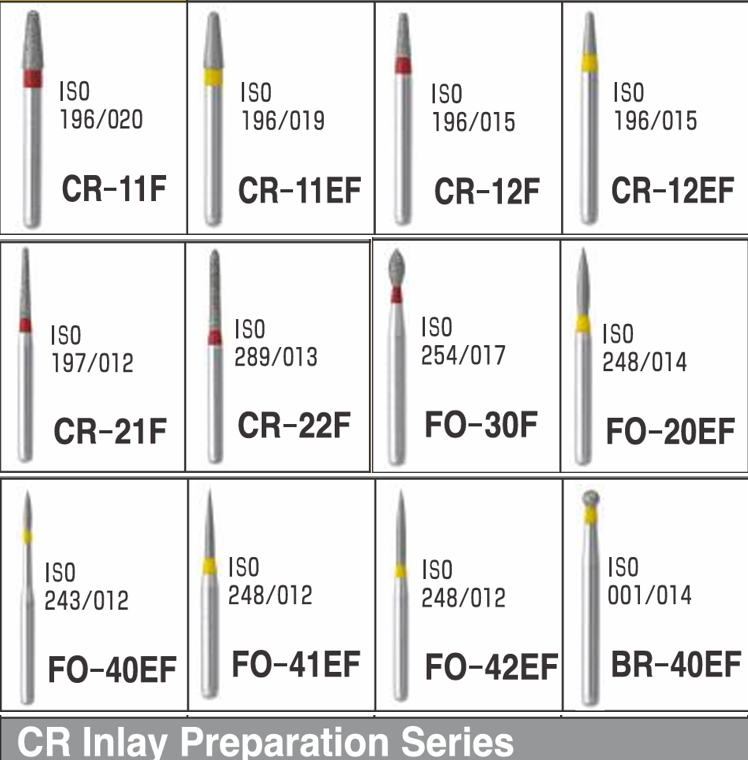 ISO
196/020
CR-11F

ISO
196/019
CR-11EF

ISO
196/015
CR-12F

ISO
196/015
CR-12EF

ISO
197/012
CR-21F

ISO
289/013
CR-22F

ISO
254/017
FO-30F

ISO
248/014
FO-20EF

ISO
243/012
FO-40EF

ISO
248/012
FO-41EF

ISO
248/012
FO-42EF

ISO
001/014
BR-40EF

CR Inlay Preparation Series